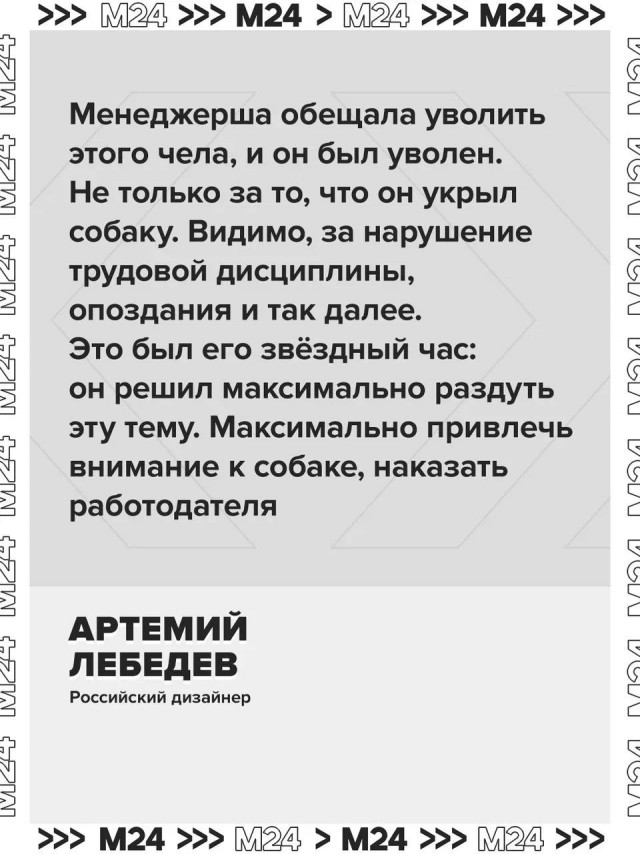 >>> M24 >>> M24 > M24 >>> M24 >>>

Менеджерша обещала уволить этого чела, и он был уволен. Не только за то, что он укрыл собаку. Видимо, за нарушение трудовой дисциплины, опоздания и так далее. Это был его звёздный час: он решил максимально раздуть эту тему. Максимально привлечь внимание к собаке, наказать работодателя

АРТЕМИЙ ЛЕБЕДЕВ
Российский дизайнер

>>> M24 >>> M24 > M24 >>> M24 >>>